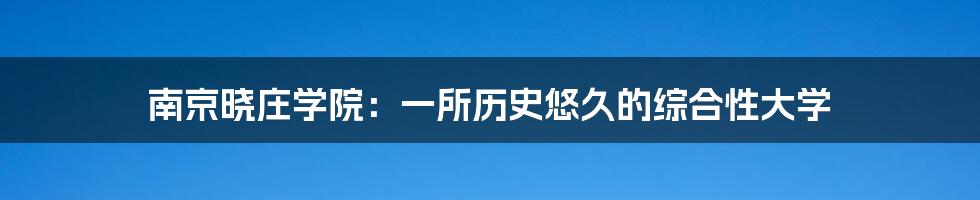 南京晓庄学院：一所历史悠久的综合性大学